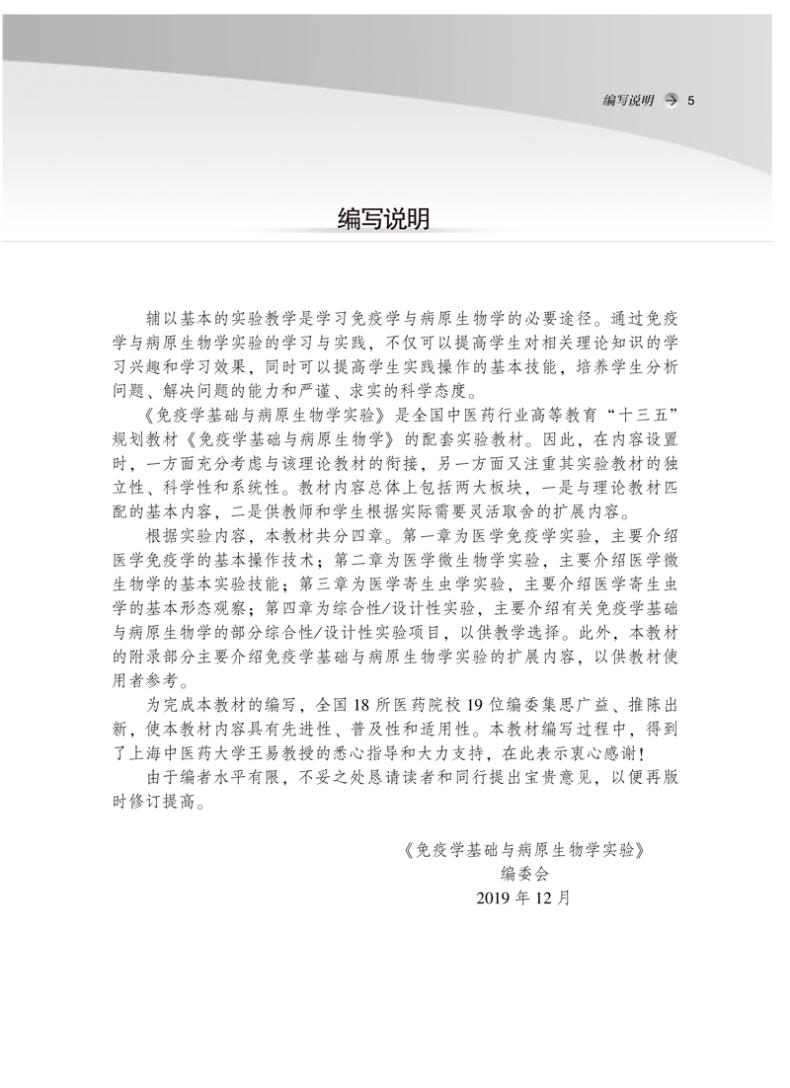 编写说明 5

编写说明

辅以基本的实验教学是学习免疫学与病原生物学的必要途径。通过免疫学与病原生物学实验的学习与实践，不仅可以提高学生对相关理论知识的学习兴趣和学习效果，同时可以提高学生实践操作的基本技能，培养学生分析问题、解决问题的能力和严谨、求实的科学态度。

《免疫学基础与病原生物学实验》是全国中医药行业高等教育“十三五”规划教材《免疫学基础与病原生物学》的配套实验教材。因此，在内容设置时，一方面充分考虑与该理论教材的衔接，另一方面又注重其实验教材的独立性、科学性和系统性。教材内容总体上包括两大板块，一是与理论教材匹配的基本内容，二是供教师和学生根据实际需要灵活取舍的扩展内容。

根据实验内容，本教材共分四章。第一章为医学免疫学实验，主要介绍医学免疫学的基本操作技术；第二章为医学微生物学实验，主要介绍医学微生物学的基本实验技能；第三章为医学寄生虫学实验，主要介绍医学寄生虫学的基本形态观察；第四章为综合性/设计性实验，主要介绍有关免疫学基础与病原生物学的部分综合性/设计性实验项目，以供教学选择。此外，本教材的附录部分主要介绍免疫学基础与病原生物学实验的扩展内容，以供教材使用者参考。

为完成本教材的编写，全国 18 所医药院校 19 位编委集思广益、推陈出新，使本教材内容具有先进性、普及性和适用性。本教材编写过程中，得到了上海中医药大学王易教授的悉心指导和大力支持，在此表示衷心感谢！

由于编者水平有限，不妥之处恳请读者和同行提出宝贵意见，以便再版时修订提高。

《免疫学基础与病原生物学实验》
编委会
2019 年 12 月